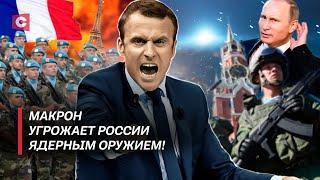 МАКРОН
УГРОЖАЕТ РОССИИ
ЯДЕРНЫМ ОРУЖИЕМ!